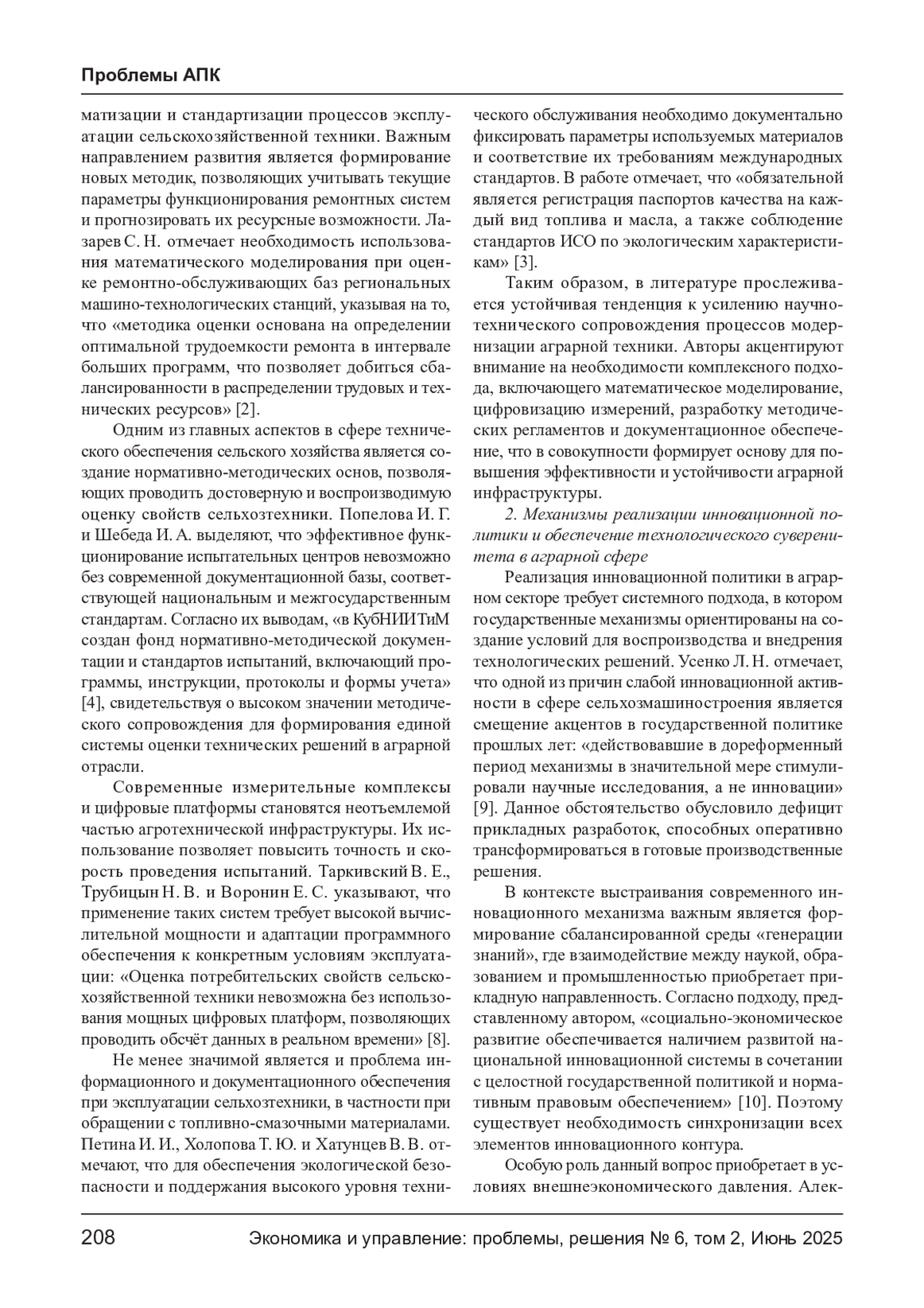 Проблемы АПК

матизации и стандартизации процессов эксплуатации сельскохозяйственной техники. Важным направлением развития является формирование новых методик, позволяющих учитывать текущие параметры функционирования ремонтных систем и прогнозировать их ресурсные возможности. Лазарев С. Н. отмечает необходимость использования математического моделирования при оценке ремонтно-обслуживающих баз региональных машино-технологических станций, указывая на то, что «методика оценки основана на определении оптимальной трудоемкости ремонта в интервале больших программ, что позволяет добиться сбалансированности в распределении трудовых и технических ресурсов» [2].

Одним из главных аспектов в сфере технического обеспечения сельского хозяйства является создание нормативно-методических основ, позволяющих проводить достоверную и воспроизводимую оценку свойств сельхозтехники. Попелова И. Г. и Шебеда И. А. выделяют, что эффективное функционирование испытательных центров невозможно без современной документационной базы, соответствующей национальным и межгосударственным стандартам. Согласно их выводам, «в КубНИИТиМ создан фонд нормативно-методической документации и стандартов испытаний, включающий программы, инструкции, протоколы и формы учета» [4], свидетельствуя о высоком значении методического сопровождения для формирования единой системы оценки технических решений в аграрной отрасли.

Современные измерительные комплексы и цифровые платформы становятся неотъемлемой частью агротехнической инфраструктуры. Их использование позволяет повысить точность и скорость проведения испытаний. Таркивский В. Е., Трубицын Н. В. и Воронин Е. С. указывают, что применение таких систем требует высокой вычислительной мощности и адаптации программного обеспечения к конкретным условиям эксплуатации: «Оценка потребительских свойств сельскохозяйственной техники невозможна без использования мощных цифровых платформ, позволяющих проводить обсчёт данных в реальном времени» [8].

Не менее значимой является и проблема информационного и документационного обеспечения при эксплуатации сельхозтехники, в частности при обращении с топливно-смазочными материалами. Петина И. И., Холопова Т. Ю. и Хатунцев В. В. отмечают, что для обеспечения экологической безопасности и поддержания высокого уровня технического обслуживания необходимо документально фиксировать параметры используемых материалов и соответствие их требованиям международных стандартов. В работе отмечает, что «обязательной является регистрация паспортов качества на каждый вид топлива и масла, а также соблюдение стандартов ИСО по экологическим характеристикам» [3].

Таким образом, в литературе прослеживается устойчивая тенденция к усилению научно-технического сопровождения процессов модернизации аграрной техники. Авторы акцентируют внимание на необходимости комплексного подхода, включающего математическое моделирование, цифровизацию измерений, разработку методических регламентов и документационное обеспечение, что в совокупности формирует основу для повышения эффективности и устойчивости аграрной инфраструктуры.

2. Механизмы реализации инновационной политики и обеспечение технологического суверенитета в аграрной сфере

Реализация инновационной политики в аграрном секторе требует системного подхода, в котором государственные механизмы ориентированы на создание условий для воспроизводства и внедрения технологических решений. Усенко Л. Н. отмечает, что одной из причин слабой инновационной активности в сфере сельхозмашиностроения является смещение акцентов в государственной политике прошлых лет: «действовавшие в дореформенный период механизмы в значительной мере стимулировали научные исследования, а не инновации» [9]. Данное обстоятельство обусловило дефицит прикладных разработок, способных оперативно трансформироваться в готовые производственные решения.

В контексте выстраивания современного инновационного механизма важным является формирование сбалансированной среды «генерации знаний», где взаимодействие между наукой, образованием и промышленностью приобретает прикладную направленность. Согласно подходу, представленному автором, «социально-экономическое развитие обеспечивается наличием развитой национальной инновационной системы в сочетании с целостной государственной политикой и нормативным правовым обеспечением» [10]. Поэтому существует необходимость синхронизации всех элементов инновационного контура.

Особую роль данный вопрос приобретает в условиях внешнеэкономического давления. Алек-

208 Экономика и управление: проблемы, решения № 6, том 2, Июнь 2025